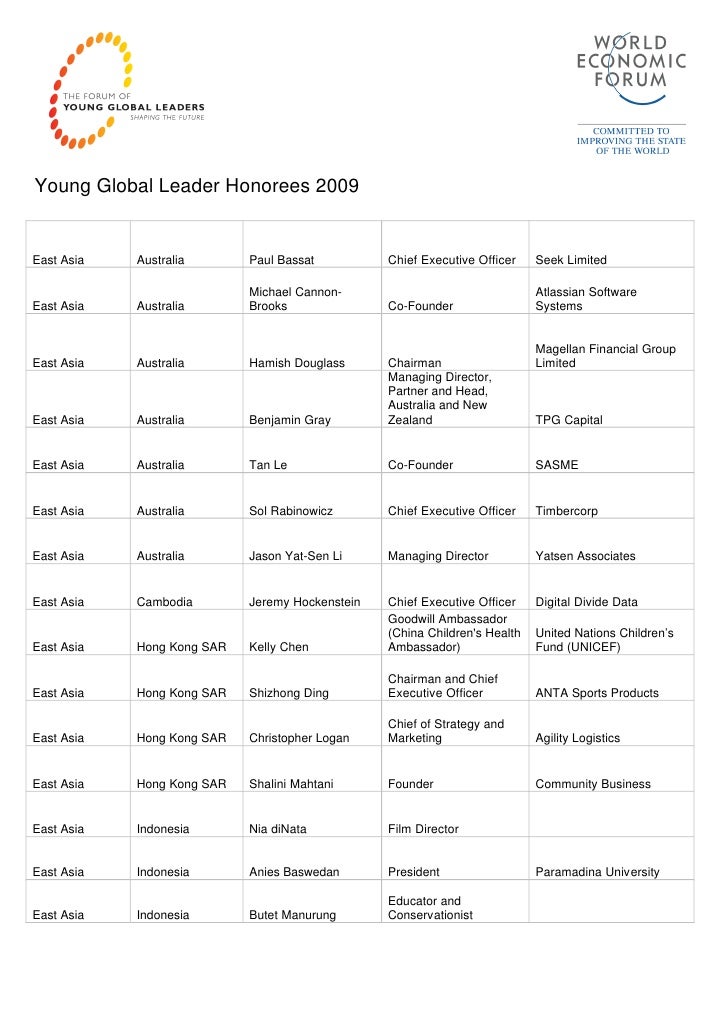 THE FORUM OF
YOUNG GLOBAL LEADERS
SHAPING THE FUTURE

WORLD
ECONOMIC
FORUM

COMMITTED TO
IMPROVING THE STATE
OF THE WORLD

Young Global Leader Honorees 2009

| | | | | |
|---|---|---|---|---|
| East Asia | Australia | Paul Bassat | Chief Executive Officer | Seek Limited |
| East Asia | Australia | Michael Cannon-Brooks | Co-Founder | Atlassian Software Systems |
| East Asia | Australia | Hamish Douglass | Chairman | Magellan Financial Group Limited |
| East Asia | Australia | Benjamin Gray | Managing Director, Partner and Head, Australia and New Zealand | TPG Capital |
| East Asia | Australia | Tan Le | Co-Founder | SASME |
| East Asia | Australia | Sol Rabinowicz | Chief Executive Officer | Timbercorp |
| East Asia | Australia | Jason Yat-Sen Li | Managing Director | Yatsen Associates |
| East Asia | Cambodia | Jeremy Hockenstein | Chief Executive Officer | Digital Divide Data |
| East Asia | Hong Kong SAR | Kelly Chen | Goodwill Ambassador (China Children's Health Ambassador) | United Nations Children's Fund (UNICEF) |
| East Asia | Hong Kong SAR | Shizhong Ding | Chairman and Chief Executive Officer | ANTA Sports Products |
| East Asia | Hong Kong SAR | Christopher Logan | Chief of Strategy and Marketing | Agility Logistics |
| East Asia | Hong Kong SAR | Shalini Mahtani | Founder | Community Business |
| East Asia | Indonesia | Nia diNata | Film Director | |
| East Asia | Indonesia | Anies Baswedan | President | Paramadina University |
| East Asia | Indonesia | Butet Manurung | Educator and Conservationist | |